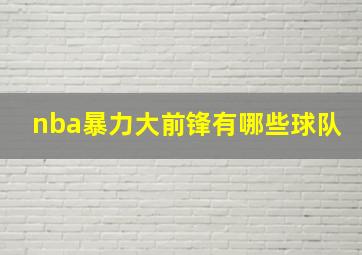 nba暴力大前锋有哪些球队